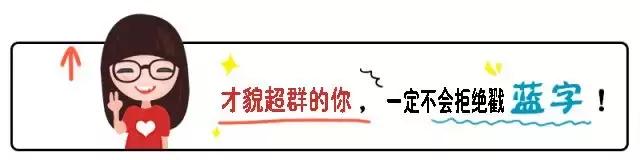 才貌超群的你，一定不会拒绝戳蓝字！